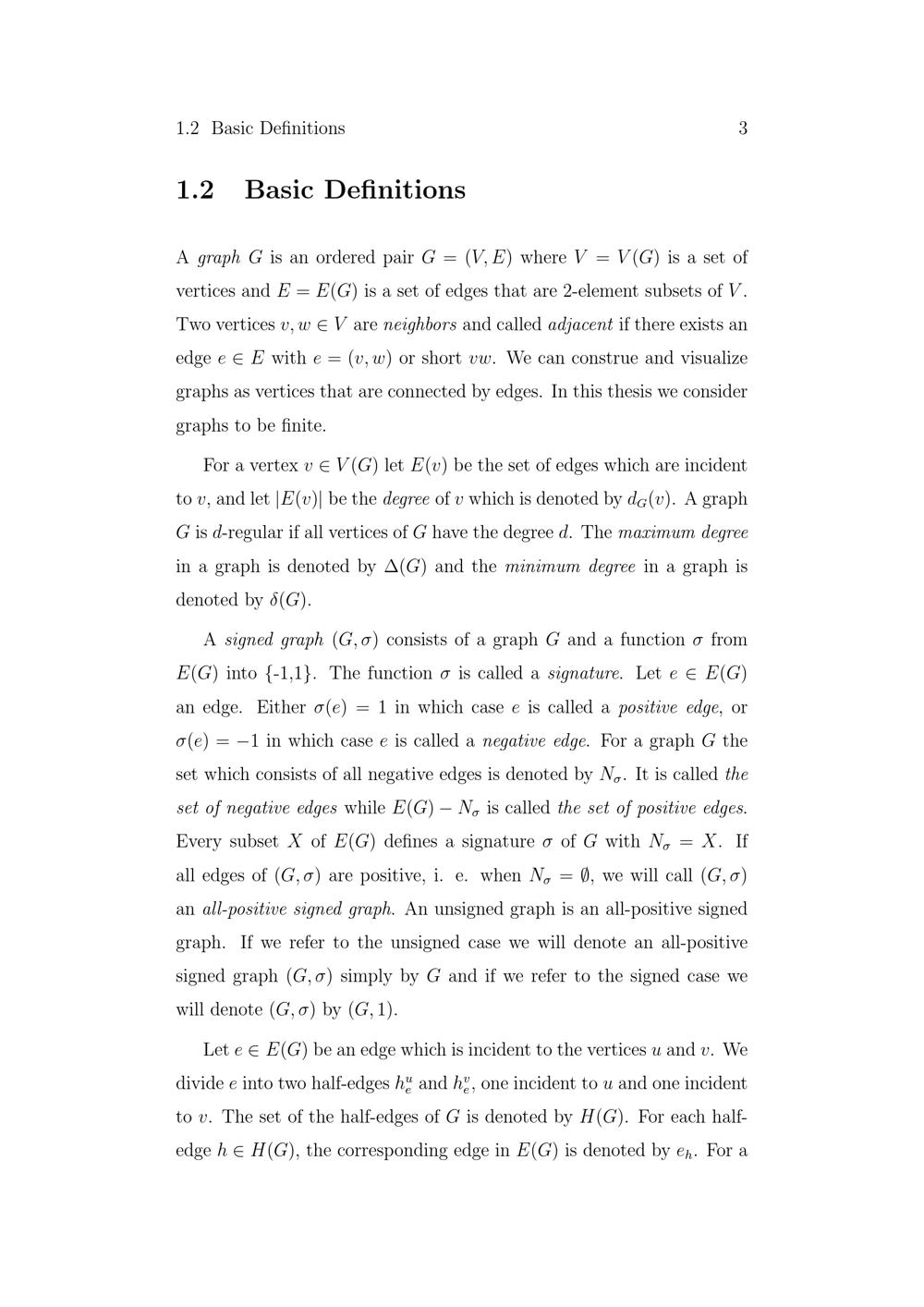 1.2 Basic Definitions 3

1.2 Basic Definitions

A graph $G$ is an ordered pair $G = (V, E)$ where $V = V(G)$ is a set of vertices and $E = E(G)$ is a set of edges that are 2-element subsets of $V$. Two vertices $v, w \in V$ are neighbors and called adjacent if there exists an edge $e \in E$ with $e = (v, w)$ or short $vw$. We can construe and visualize graphs as vertices that are connected by edges. In this thesis we consider graphs to be finite.

For a vertex $v \in V(G)$ let $E(v)$ be the set of edges which are incident to $v$, and let $|E(v)|$ be the degree of $v$ which is denoted by $d_G(v)$. A graph $G$ is $d$-regular if all vertices of $G$ have the degree $d$. The maximum degree in a graph is denoted by $\Delta(G)$ and the minimum degree in a graph is denoted by $\delta(G)$.

A signed graph $(G, \sigma)$ consists of a graph $G$ and a function $\sigma$ from $E(G)$ into {-1,1}. The function $\sigma$ is called a signature. Let $e \in E(G)$ an edge. Either $\sigma(e) = 1$ in which case $e$ is called a positive edge, or $\sigma(e) = -1$ in which case $e$ is called a negative edge. For a graph $G$ the set which consists of all negative edges is denoted by $N_\sigma$. It is called the set of negative edges while $E(G) - N_\sigma$ is called the set of positive edges. Every subset $X$ of $E(G)$ defines a signature $\sigma$ of $G$ with $N_\sigma = X$. If all edges of $(G, \sigma)$ are positive, i. e. when $N_\sigma = \emptyset$, we will call $(G, \sigma)$ an all-positive signed graph. An unsigned graph is an all-positive signed graph. If we refer to the unsigned case we will denote an all-positive signed graph $(G, \sigma)$ simply by $G$ and if we refer to the signed case we will denote $(G, \sigma)$ by $(G, 1)$.

Let $e \in E(G)$ be an edge which is incident to the vertices $u$ and $v$. We divide $e$ into two half-edges $h_e^u$ and $h_e^v$, one incident to $u$ and one incident to $v$. The set of the half-edges of $G$ is denoted by $H(G)$. For each half-edge $h \in H(G)$, the corresponding edge in $E(G)$ is denoted by $e_h$. For a